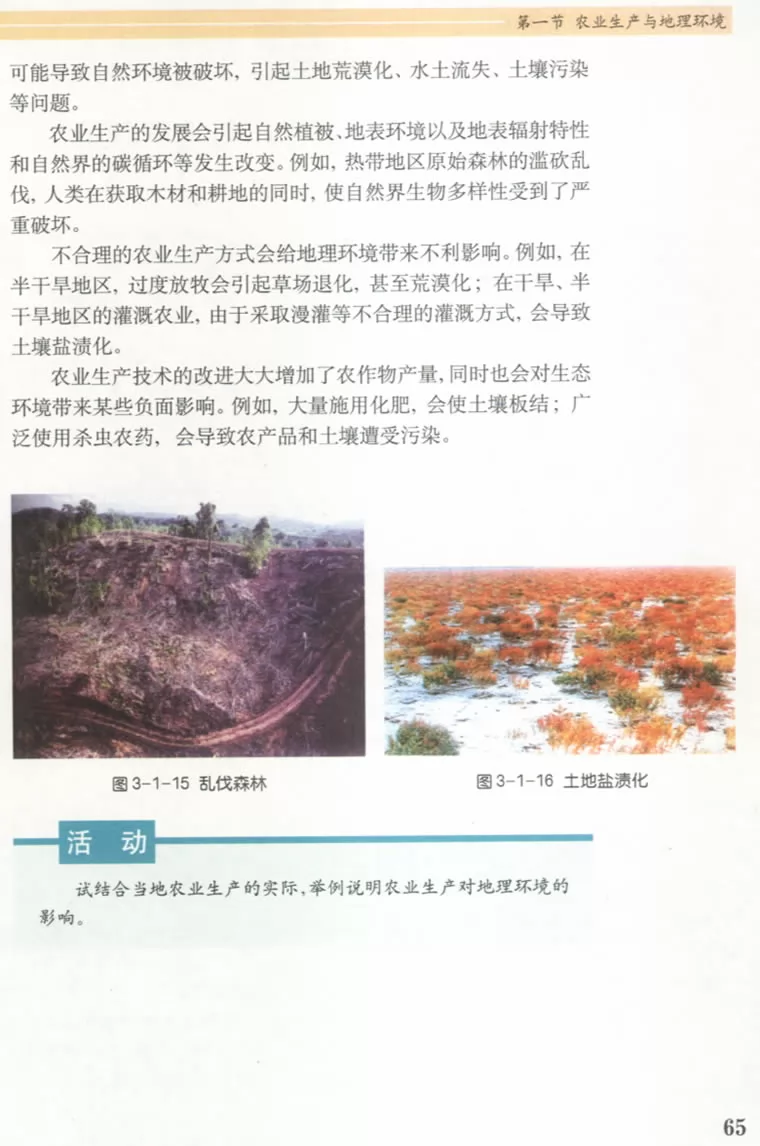 第一节 农业生产与地理环境

可能导致自然环境被破坏，引起土地荒漠化、水土流失、土壤污染等问题。

农业生产的发展会引起自然植被、地表环境以及地表辐射特性和自然界的碳循环等发生改变。例如，热带地区原始森林的滥砍乱伐，人类在获取木材和耕地的同时，使自然界生物多样性受到了严重破坏。

不合理的农业生产方式会给地理环境带来不利影响。例如，在半干旱地区，过度放牧会引起草场退化，甚至荒漠化；在干旱、半干旱地区的灌溉农业，由于采取漫灌等不合理的灌溉方式，会导致土壤盐渍化。

农业生产技术的改进大大增加了农作物产量，同时也会对生态环境带来某些负面影响。例如，大量施用化肥，会使土壤板结；广泛使用杀虫农药，会导致农产品和土壤遭受污染。

图 3-1-15 乱伐森林

图 3-1-16 土地盐渍化

活 动

试结合当地农业生产的实际，举例说明农业生产对地理环境的影响。

65